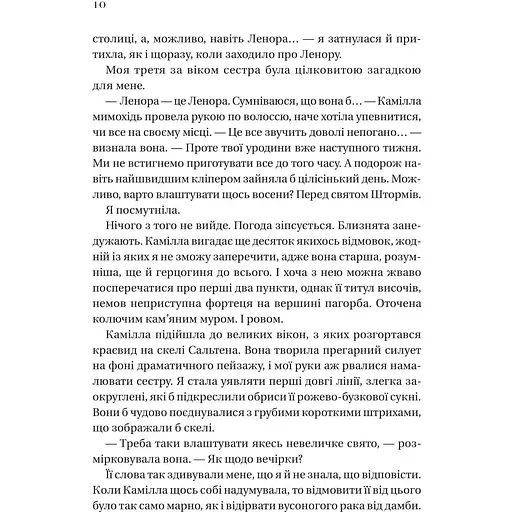 10

столиці, а, можливо, навіть Ленора… — я затнулася й притихла, як і щоразу, коли заходило про Ленору.

Моя третя за віком сестра була цілковитою загадкою для мене.

— Ленора — це Ленора. Сумніваюся, що вона б… — Камілла мимохідь провела рукою по волоссю, наче хотіла упевнитися, чи все на своєму місці. — Це все звучить доволі непогано… — визнала вона. — Проте твої уродини вже наступного тижня. Ми не встигнемо приготувати все до того часу. А подорож навіть найшвидшим кліпером зайняла б цілісінький день. Можливо, варто влаштувати щось восени? Перед святом Штормів.

Я посмутніла.

Нічого з того не вийде. Погода зіпсується. Близнята занедужають. Камілла вигадає ще десяток якихось відмовок, жодній із яких я не зможу заперечити, адже вона старша, розумніша, ще й герцогиня до всього. І хоча з нею можна жваво посперечатися про перші два пункти, однак її титул височів, немов неприступна фортеця на вершині пагорба. Оточена колючим кам'яним муром. І ровом.

Камілла підійшла до великих вікон, з яких розгортався краєвид на скелі Сальтена. Вона творила прегарний силует на фоні драматичного пейзажу, і мої руки аж рвалися намалювати сестру. Я стала уявляти перші довгі лінії, злегка заокруглені, які б підкреслили обриси її рожево-бузкової сукні. Вони б чудово поєднувалися з грубими короткими штрихами, що зображали б скелі.

— Треба таки влаштувати якесь невеличке свято, — розмірковувала вона. — Як щодо вечірки?

Її слова так здивували мене, що я й не знала, що відповісти. Коли Камілла щось собі надумувала, то відмовити її від цього було так само марно, як і відірвати вусоногого рака від дамби.